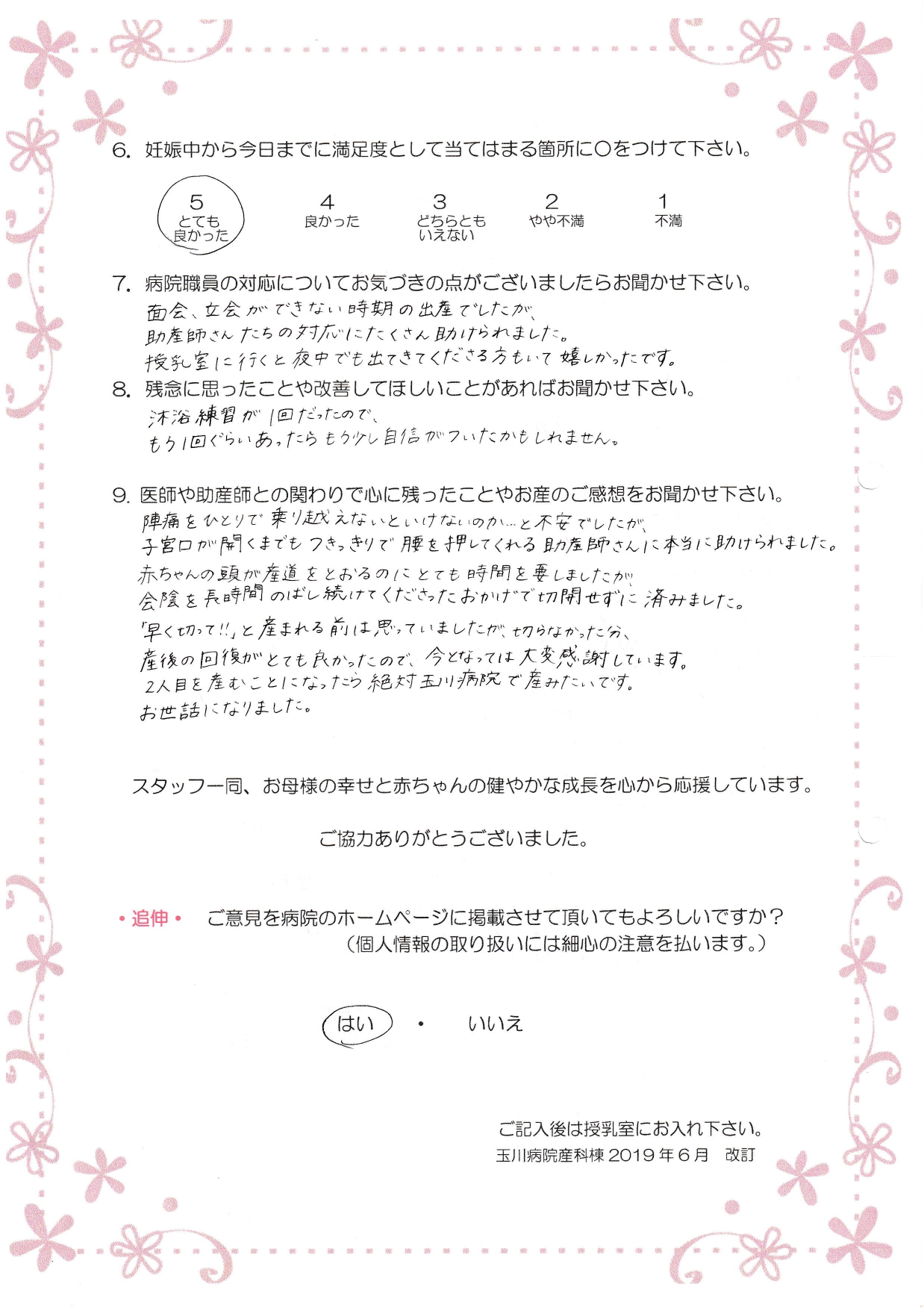 6. 妊娠中から今日までに満足度として当てはまる箇所に○をつけて下さい。

5 とても良かった　4 良かった　3 どちらともいえない　2 やや不満　1 不満

7. 病院職員の対応についてお気づきの点がございましたらお聞かせ下さい。
面会、立会ができない時期の出産でしたが、
助産師さんたちの対応にたくさん助けられました。
授乳室に行くと夜中でも出てきてくださる方もいて嬉しかったです。

8. 残念に思ったことや改善してほしいことがあればお聞かせ下さい。
沐浴練習が1回だったので、
もう1回ぐらいあったらもう少し自信がついたかもしれません。

9. 医師や助産師との関わりで心に残ったことやお産のご感想をお聞かせ下さい。
陣痛をひとりで乗り越えないといけないのか…と不安でしたが、
子宮口が開くまでもつきっきりで腰を押してくれる助産師さんに本当に助けられました。
赤ちゃんの頭が産道をとおるのにとても時間を要しましたが、
会陰を長時間のばし続けてくださったおかげで切開せずに済みました。
「早く切って!!」と産まれる前は思っていましたが、切らなかった分、
産後の回復がとても良かったので、今となっては大変感謝しています。
2人目を産むことになったら絶対玉川病院で産みたいです。
お世話になりました。

スタッフ一同、お母様の幸せと赤ちゃんの健やかな成長を心から応援しています。

ご協力ありがとうございました。

・追伸・　ご意見を病院のホームページに掲載させて頂いてもよろしいですか？
（個人情報の取り扱いには細心の注意を払います。）

はい　・　いいえ

ご記入後は授乳室にお入れ下さい。
玉川病院産科棟 2019年6月　改訂